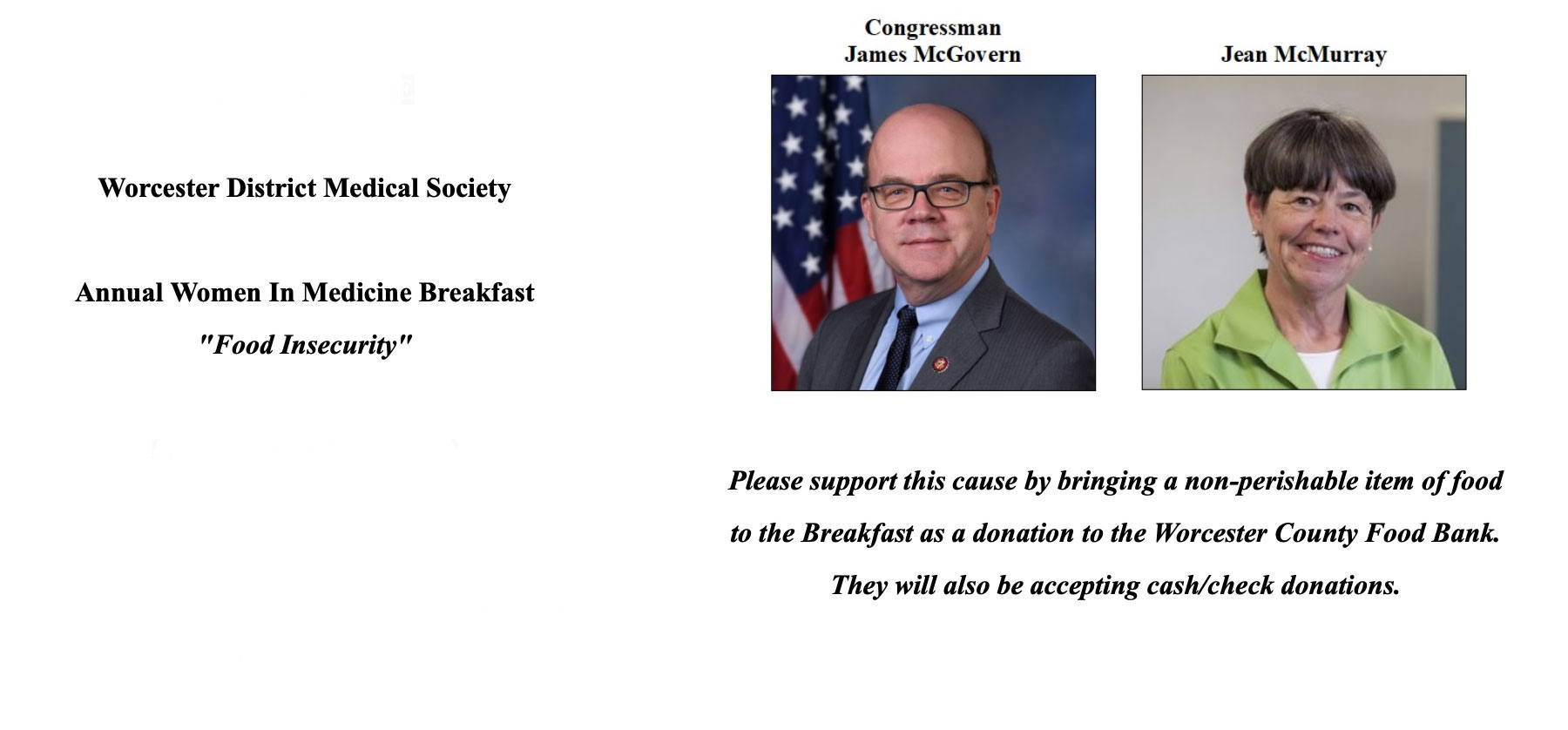 Worcester District Medical Society

Annual Women In Medicine Breakfast

"Food Insecurity"

Congressman
James McGovern

Jean McMurray

Please support this cause by bringing a non-perishable item of food to the Breakfast as a donation to the Worcester County Food Bank. They will also be accepting cash/check donations.